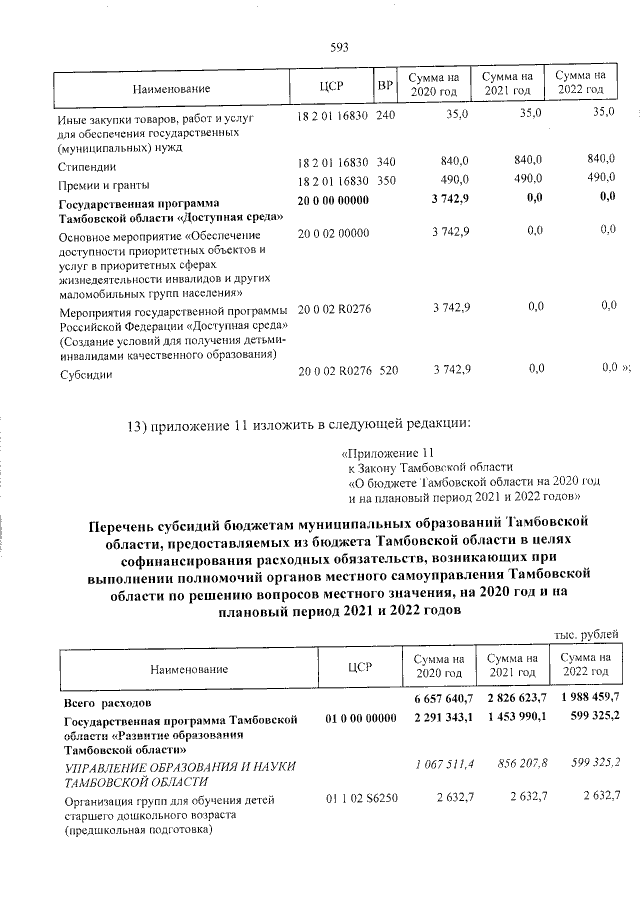 593

| Наименование | ЦСР | ВР | Сумма на 2020 год | Сумма на 2021 год | Сумма на 2022 год |
|---|---|---|---|---|---|
| Иные закупки товаров, работ и услуг для обеспечения государственных (муниципальных) нужд | 18 2 01 16830 | 240 | 35,0 | 35,0 | 35,0 |
| Стипендии | 18 2 01 16830 | 340 | 840,0 | 840,0 | 840,0 |
| Премии и гранты | 18 2 01 16830 | 350 | 490,0 | 490,0 | 490,0 |
| Государственная программа Тамбовской области «Доступная среда» | 20 0 00 00000 | | 3 742,9 | 0,0 | 0,0 |
| Основное мероприятие «Обеспечение доступности приоритетных объектов и услуг в приоритетных сферах жизнедеятельности инвалидов и других маломобильных групп населения» | 20 0 02 00000 | | 3 742,9 | 0,0 | 0,0 |
| Мероприятия государственной программы Российской Федерации «Доступная среда» (Создание условий для получения детьми-инвалидами качественного образования) | 20 0 02 R0276 | | 3 742,9 | 0,0 | 0,0 |
| Субсидии | 20 0 02 R0276 | 520 | 3 742,9 | 0,0 | 0,0 »; |

13) приложение 11 изложить в следующей редакции:

«Приложение 11
к Закону Тамбовской области
«О бюджете Тамбовской области на 2020 год и на плановый период 2021 и 2022 годов»

Перечень субсидий бюджетам муниципальных образований Тамбовской области, предоставляемых из бюджета Тамбовской области в целях софинансирования расходных обязательств, возникающих при выполнении полномочий органов местного самоуправления Тамбовской области по решению вопросов местного значения, на 2020 год и на плановый период 2021 и 2022 годов

тыс. рублей

| Наименование | ЦСР | Сумма на 2020 год | Сумма на 2021 год | Сумма на 2022 год |
|---|---|---|---|---|
| Всего расходов | | 6 657 640,7 | 2 826 623,7 | 1 988 459,7 |
| Государственная программа Тамбовской области «Развитие образования Тамбовской области» | 01 0 00 00000 | 2 291 343,1 | 1 453 990,1 | 599 325,2 |
| УПРАВЛЕНИЕ ОБРАЗОВАНИЯ И НАУКИ ТАМБОВСКОЙ ОБЛАСТИ | | 1 067 511,4 | 856 207,8 | 599 325,2 |
| Организация групп для обучения детей старшего дошкольного возраста (предшкольная подготовка) | 01 1 02 S6250 | 2 632,7 | 2 632,7 | 2 632,7 |